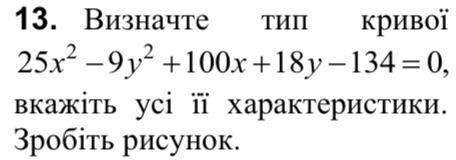 **13.** Визначте тип кривої $25x^2 - 9y^2 + 100x + 18y - 134 = 0$, вкажіть усі її характеристики. Зробіть рисунок.